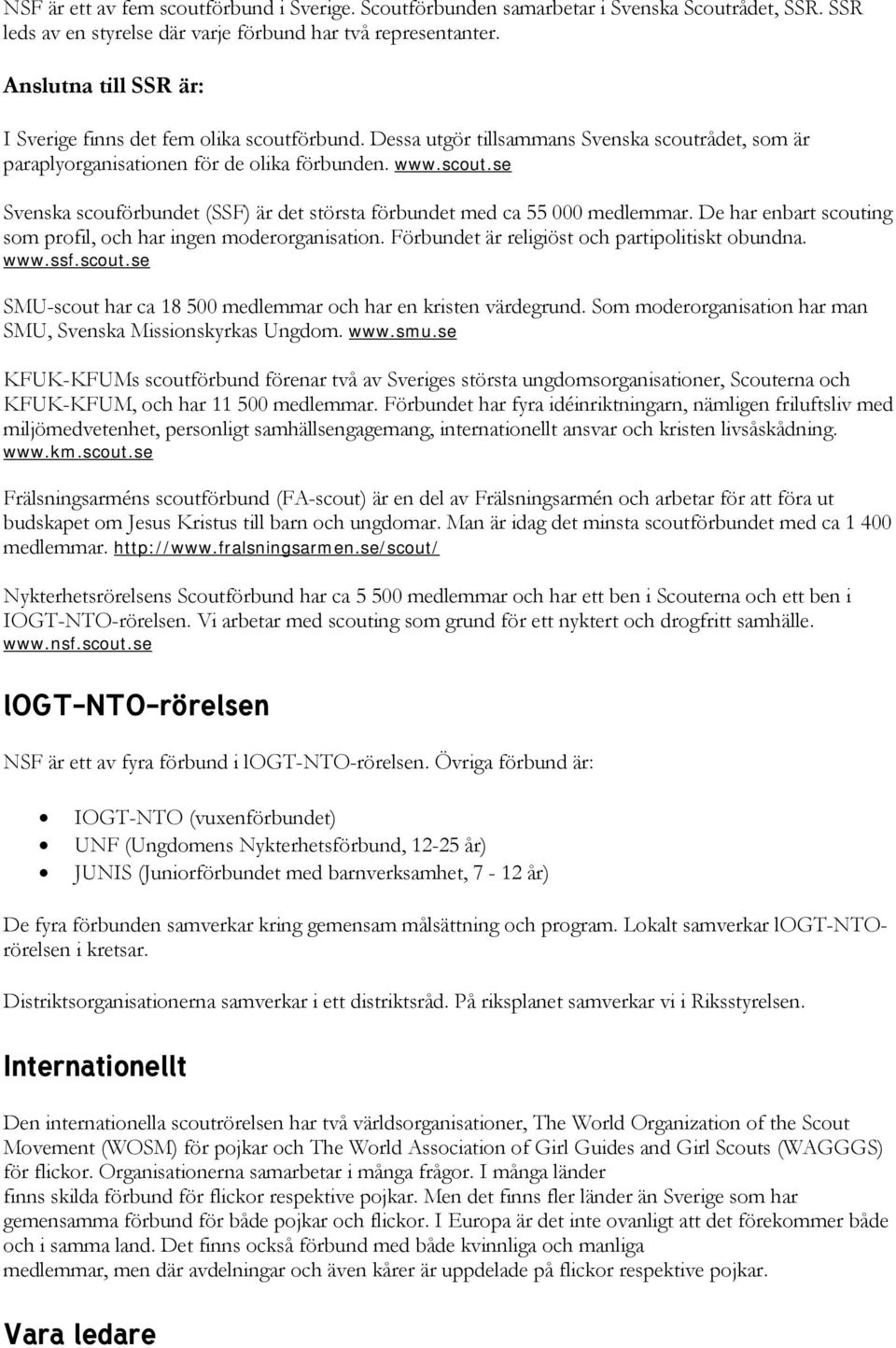 NSF är ett av fem scoutförbund i Sverige. Scoutförbunden samarbetar i Svenska Scoutrådet, SSR. SSR leds av en styrelse där varje förbund har två representanter.

Anslutna till SSR är:

I Sverige finns det fem olika scoutförbund. Dessa utgör tillsammans Svenska scoutrådet, som är paraplyorganisationen för de olika förbunden. www.scout.se

Svenska scouförbundet (SSF) är det största förbundet med ca 55 000 medlemmar. De har enbart scouting som profil, och har ingen moderorganisation. Förbundet är religiöst och partipolitiskt obundna. www.ssf.scout.se

SMU-scout har ca 18 500 medlemmar och har en kristen värdegrund. Som moderorganisation har man SMU, Svenska Missionskyrkas Ungdom. www.smu.se

KFUK-KFUMs scoutförbund förenar två av Sveriges största ungdomsorganisationer, Scouterna och KFUK-KFUM, och har 11 500 medlemmar. Förbundet har fyra idéinriktningarn, nämligen friluftsliv med miljömedvetenhet, personligt samhällsengagemang, internationellt ansvar och kristen livsåskådning. www.km.scout.se

Frälsningsarméns scoutförbund (FA-scout) är en del av Frälsningsarmén och arbetar för att föra ut budskapet om Jesus Kristus till barn och ungdomar. Man är idag det minsta scoutförbundet med ca 1 400 medlemmar. http://www.fralsningsarmen.se/scout/

Nykterhetsrörelsens Scoutförbund har ca 5 500 medlemmar och har ett ben i Scouterna och ett ben i IOGT-NTO-rörelsen. Vi arbetar med scouting som grund för ett nyktert och drogfritt samhälle. www.nsf.scout.se

IOGT-NTO-rörelsen

NSF är ett av fyra förbund i IOGT-NTO-rörelsen. Övriga förbund är:

• IOGT-NTO (vuxenförbundet)
• UNF (Ungdomens Nykterhetsförbund, 12-25 år)
• JUNIS (Juniorförbundet med barnverksamhet, 7 - 12 år)

De fyra förbunden samverkar kring gemensam målsättning och program. Lokalt samverkar IOGT-NTO-rörelsen i kretsar.

Distriktsorganisationerna samverkar i ett distriktsråd. På riksplanet samverkar vi i Riksstyrelsen.

Internationellt

Den internationella scoutrörelsen har två världsorganisationer, The World Organization of the Scout Movement (WOSM) för pojkar och The World Association of Girl Guides and Girl Scouts (WAGGGS) för flickor. Organisationerna samarbetar i många frågor. I många länder finns skilda förbund för flickor respektive pojkar. Men det finns fler länder än Sverige som har gemensamma förbund för både pojkar och flickor. I Europa är det inte ovanligt att det förekommer både och i samma land. Det finns också förbund med både kvinnliga och manliga medlemmar, men där avdelningar och även kårer är uppdelade på flickor respektive pojkar.

Vara ledare